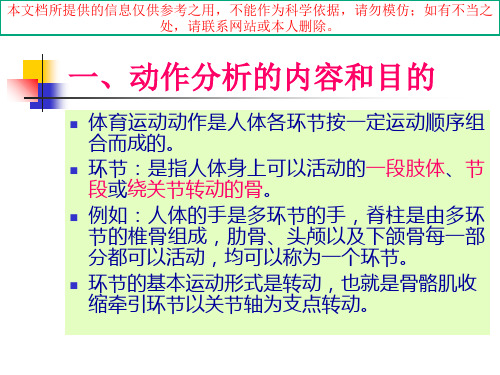 本文档所提供的信息仅供参考之用，不能作为科学依据，请勿模仿；如有不当之处，请联系网站或本人删除。

一、动作分析的内容和目的

- 体育运动动作是人体各环节按一定运动顺序组合而成的。
- 环节：是指人体身上可以活动的一段肢体、节段或绕关节转动的骨。
- 例如：人体的手是多环节的手，脊柱是由多环节的椎骨组成，肋骨、头颅以及下颌骨每一部分都可以活动，均可以称为一个环节。
- 环节的基本运动形式是转动，也就是骨骼肌收缩牵引环节以关节轴为支点转动。